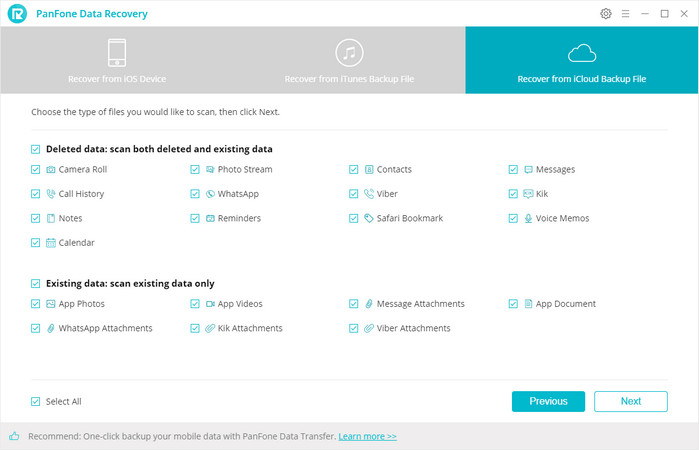 PanFone Data Recovery

Recover from iOS Device

Recover from iTunes Backup File

Recover from iCloud Backup File

Choose the type of files you would like to scan, then click Next.

Deleted data: scan both deleted and existing data

Camera Roll
Photo Stream
Contacts
Messages
Call History
WhatsApp
Viber
Kik
Notes
Reminders
Safari Bookmark
Voice Memos
Calendar

Existing data: scan existing data only

App Photos
App Videos
Message Attachments
App Document
WhatsApp Attachments
Kik Attachments
Viber Attachments

Select All

Previous

Next

Recommend: One-click backup your mobile data with PanFone Data Transfer. Learn more >>